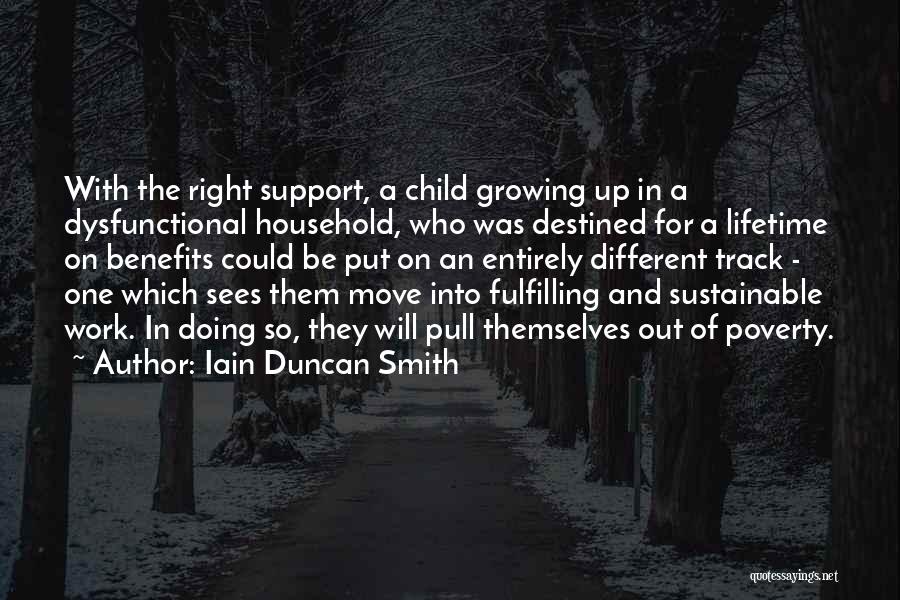 With the right support, a child growing up in a dysfunctional household, who was destined for a lifetime on benefits could be put on an entirely different track - one which sees them move into fulfilling and sustainable work. In doing so, they will pull themselves out of poverty.
~ Author: Iain Duncan Smith

quotessayings.net